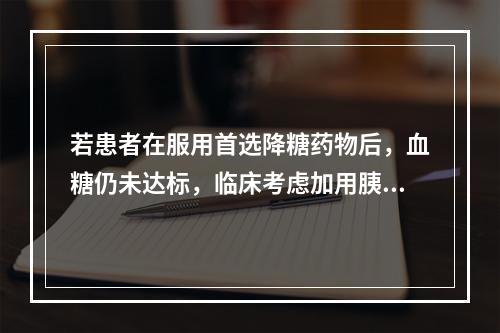 若患者在服用首选降糖药物后，血糖仍未达标，临床考虑加用胰...